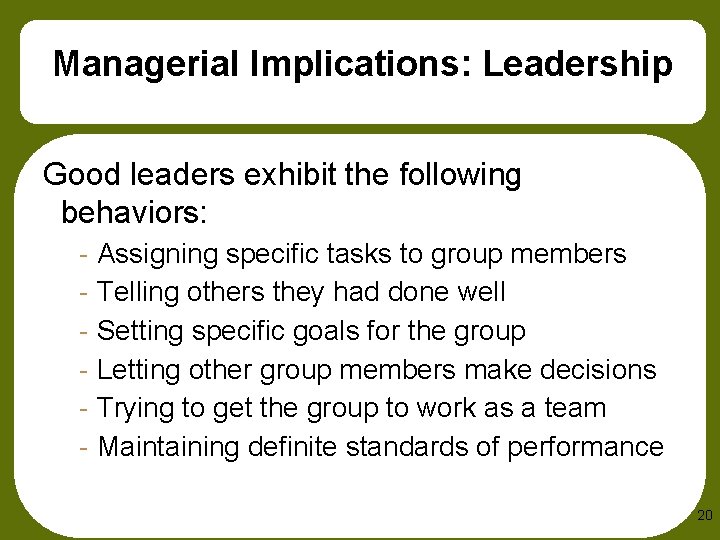 Managerial Implications: Leadership

Good leaders exhibit the following behaviors:

- Assigning specific tasks to group members
- Telling others they had done well
- Setting specific goals for the group
- Letting other group members make decisions
- Trying to get the group to work as a team
- Maintaining definite standards of performance

20